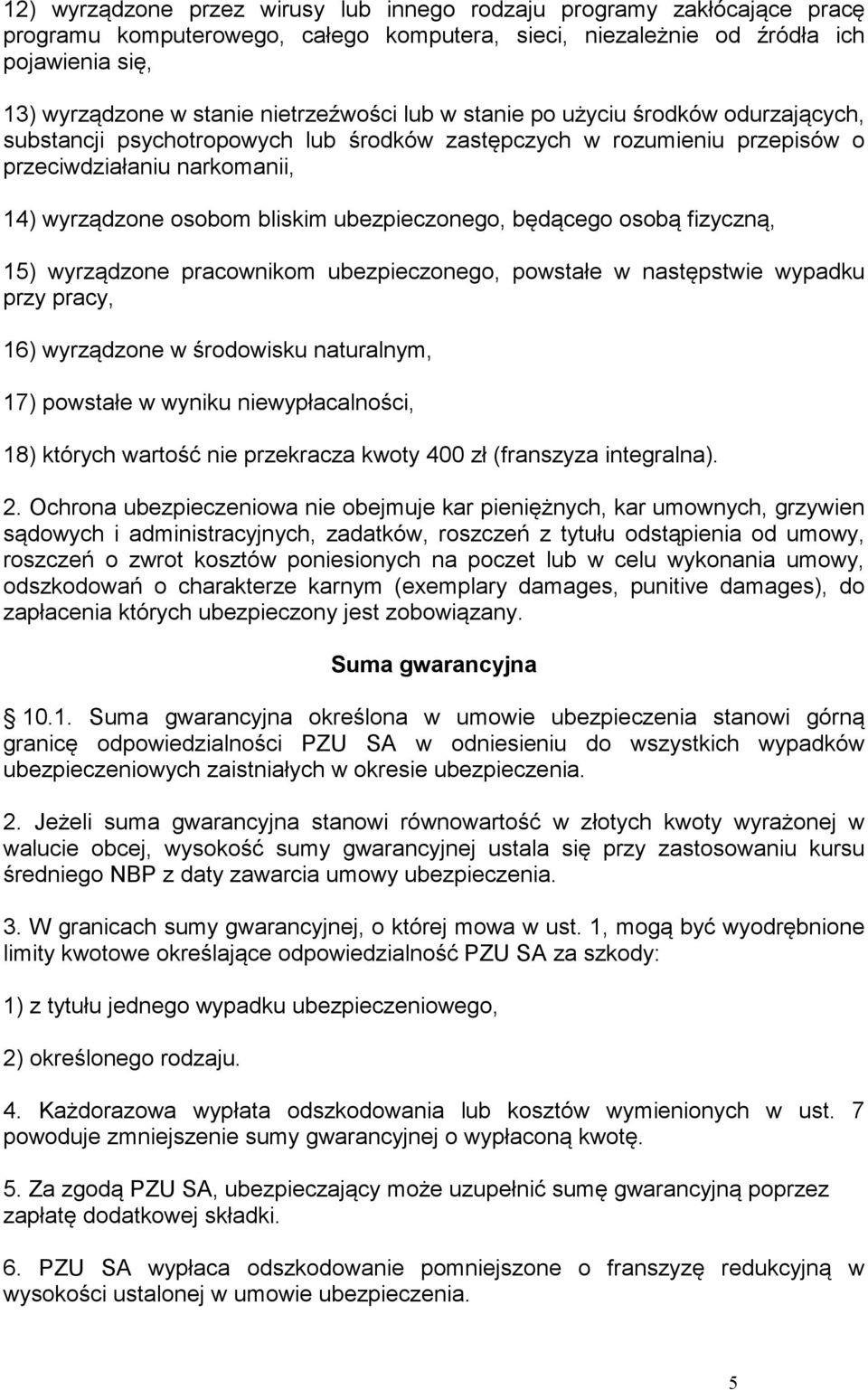 12) wyrządzone przez wirusy lub innego rodzaju programy zakłócające pracę programu komputerowego, całego komputera, sieci, niezależnie od źródła ich pojawienia się,

13) wyrządzone w stanie nietrzeźwości lub w stanie po użyciu środków odurzających, substancji psychotropowych lub środków zastępczych w rozumieniu przepisów o przeciwdziałaniu narkomanii,

14) wyrządzone osobom bliskim ubezpieczonego, będącego osobą fizyczną,

15) wyrządzone pracownikom ubezpieczonego, powstałe w następstwie wypadku przy pracy,

16) wyrządzone w środowisku naturalnym,

17) powstałe w wyniku niewypłacalności,

18) których wartość nie przekracza kwoty 400 zł (franszyza integralna).

2. Ochrona ubezpieczeniowa nie obejmuje kar pieniężnych, kar umownych, grzywien sądowych i administracyjnych, zadatków, roszczeń z tytułu odstąpienia od umowy, roszczeń o zwrot kosztów poniesionych na poczet lub w celu wykonania umowy, odszkodowań o charakterze karnym (exemplary damages, punitive damages), do zapłacenia których ubezpieczony jest zobowiązany.

Suma gwarancyjna

10.1. Suma gwarancyjna określona w umowie ubezpieczenia stanowi górną granicę odpowiedzialności PZU SA w odniesieniu do wszystkich wypadków ubezpieczeniowych zaistniałych w okresie ubezpieczenia.

2. Jeżeli suma gwarancyjna stanowi równowartość w złotych kwoty wyrażonej w walucie obcej, wysokość sumy gwarancyjnej ustala się przy zastosowaniu kursu średniego NBP z daty zawarcia umowy ubezpieczenia.

3. W granicach sumy gwarancyjnej, o której mowa w ust. 1, mogą być wyodrębnione limity kwotowe określające odpowiedzialność PZU SA za szkody:

1) z tytułu jednego wypadku ubezpieczeniowego,

2) określonego rodzaju.

4. Każdorazowa wypłata odszkodowania lub kosztów wymienionych w ust. 7 powoduje zmniejszenie sumy gwarancyjnej o wypłaconą kwotę.

5. Za zgodą PZU SA, ubezpieczający może uzupełnić sumę gwarancyjną poprzez zapłatę dodatkowej składki.

6. PZU SA wypłaca odszkodowanie pomniejszone o franszyzę redukcyjną w wysokości ustalonej w umowie ubezpieczenia.

5